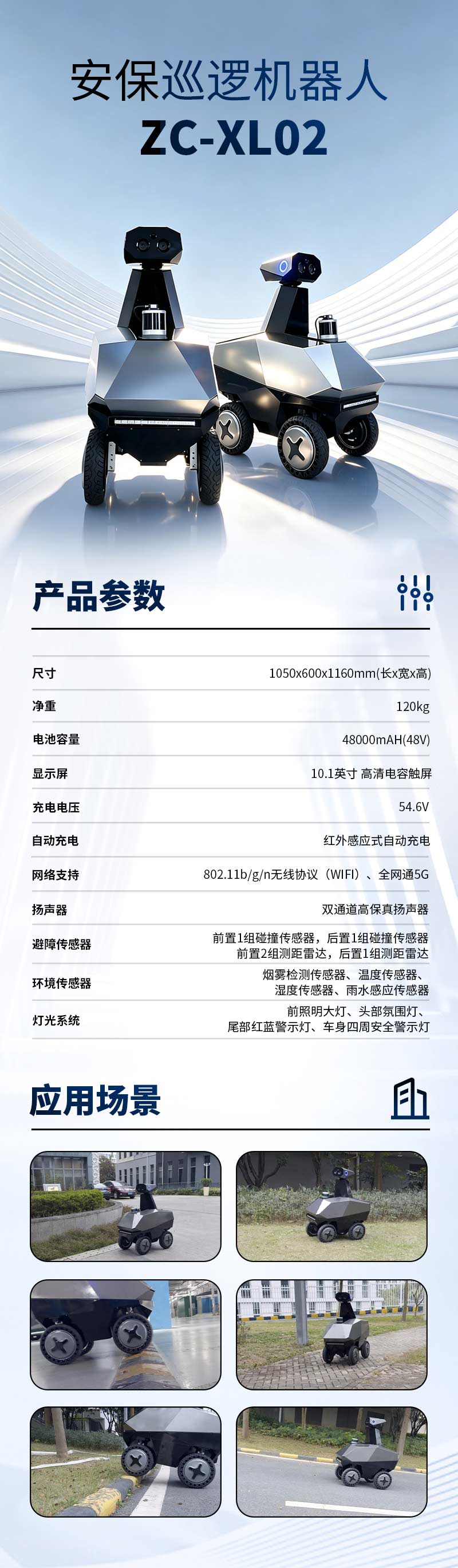 安保巡逻机器人
ZC-XL02

产品参数

尺寸
1050x600x1160mm(长x宽x高)

净重
120kg

电池容量
48000mAH(48V)

显示屏
10.1英寸 高清电容触屏

充电电压
54.6V

自动充电
红外感应式自动充电

网络支持
802.11b/g/n无线协议（WIFI）、全网通5G

扬声器
双通道高保真扬声器

避障传感器
前置1组碰撞传感器，后置1组碰撞传感器
前置2组测距雷达，后置1组测距雷达

环境传感器
烟雾检测传感器、温度传感器、
湿度传感器、雨水感应传感器

灯光系统
前照明大灯、头部氛围灯、
尾部红蓝警示灯、车身四周安全警示灯

应用场景